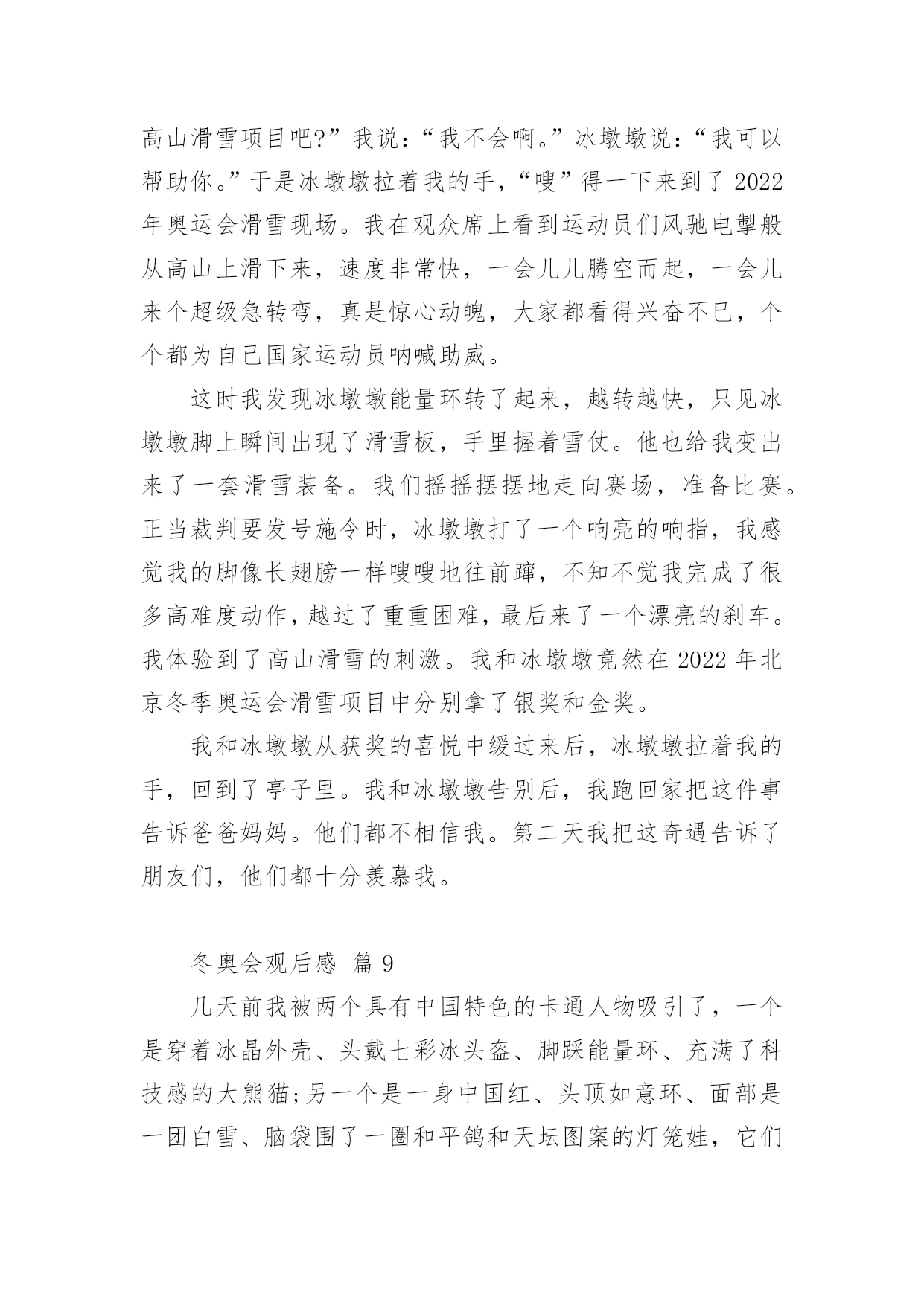 高山滑雪项目吧?”我说：“我不会啊。”冰墩墩说：“我可以帮助你。”于是冰墩墩拉着我的手，“嗖”得一下来到了 2022 年奥运会滑雪现场。我在观众席上看到运动员们风驰电掣般从高山上滑下来，速度非常快，一会儿儿腾空而起，一会儿来个超级急转弯，真是惊心动魄，大家都看得兴奋不已，个个都为自己国家运动员呐喊助威。

这时我发现冰墩墩能量环转了起来，越转越快，只见冰墩墩脚上瞬间出现了滑雪板，手里握着雪仗。他也给我变出来了一套滑雪装备。我们摇摇摆摆地走向赛场，准备比赛。正当裁判要发号施令时，冰墩墩打了一个响亮的响指，我感觉我的脚像长翅膀一样嗖嗖地往前蹿，不知不觉我完成了很多高难度动作，越过了重重困难，最后来了一个漂亮的刹车。我体验到了高山滑雪的刺激。我和冰墩墩竟然在 2022 年北京冬季奥运会滑雪项目中分别拿了银奖和金奖。

我和冰墩墩从获奖的喜悦中缓过来后，冰墩墩拉着我的手，回到了亭子里。我和冰墩墩告别后，我跑回家把这件事告诉爸爸妈妈。他们都不相信我。第二天我把这奇遇告诉了朋友们，他们都十分羡慕我。

冬奥会观后感 篇 9

几天前我被两个具有中国特色的卡通人物吸引了，一个是穿着冰晶外壳、头戴七彩冰头盔、脚踩能量环、充满了科技感的大熊猫;另一个是一身中国红、头顶如意环、面部是一团白雪、脑袋围了一圈和平鸽和天坛图案的灯笼娃，它们